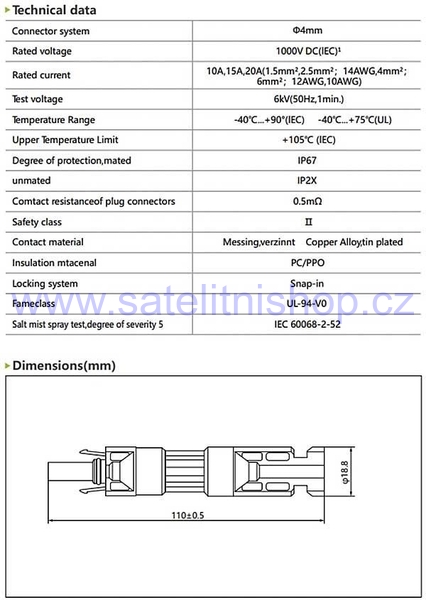 Technical data

| Connector system | Φ4mm |
|---|---|
| Rated voltage | 1000V DC(IEC)¹ |
| Rated current | 10A,15A,20A(1.5mm²,2.5mm²; 14AWG,4mm²; 6mm²; 12AWG,10AWG) |
| Test voltage | 6kV(50Hz,1min.) |
| Temperature Range | -40°C...+90°(IEC) -40°C...+75°C(UL) |
| Upper Temperature Limit | +105°C (IEC) |
| Degree of protection,mated | IP67 |
| unmated | IP2X |
| Comtact resistanceof plug connectors | 0.5mΩ |
| Safety class | II |
| Contact material | Messing,verzinnt Copper Alloy,tin plated |
| Insulation mtacenal | PC/PPO |
| Locking system | Snap-in |
| Fameclass | UL-94-V0 |
| Salt mist spray test,degree of severity 5 | IEC 60068-2-52 |

www.satelitnishop.cz

Dimensions(mm)

φ18.8

110±0.5